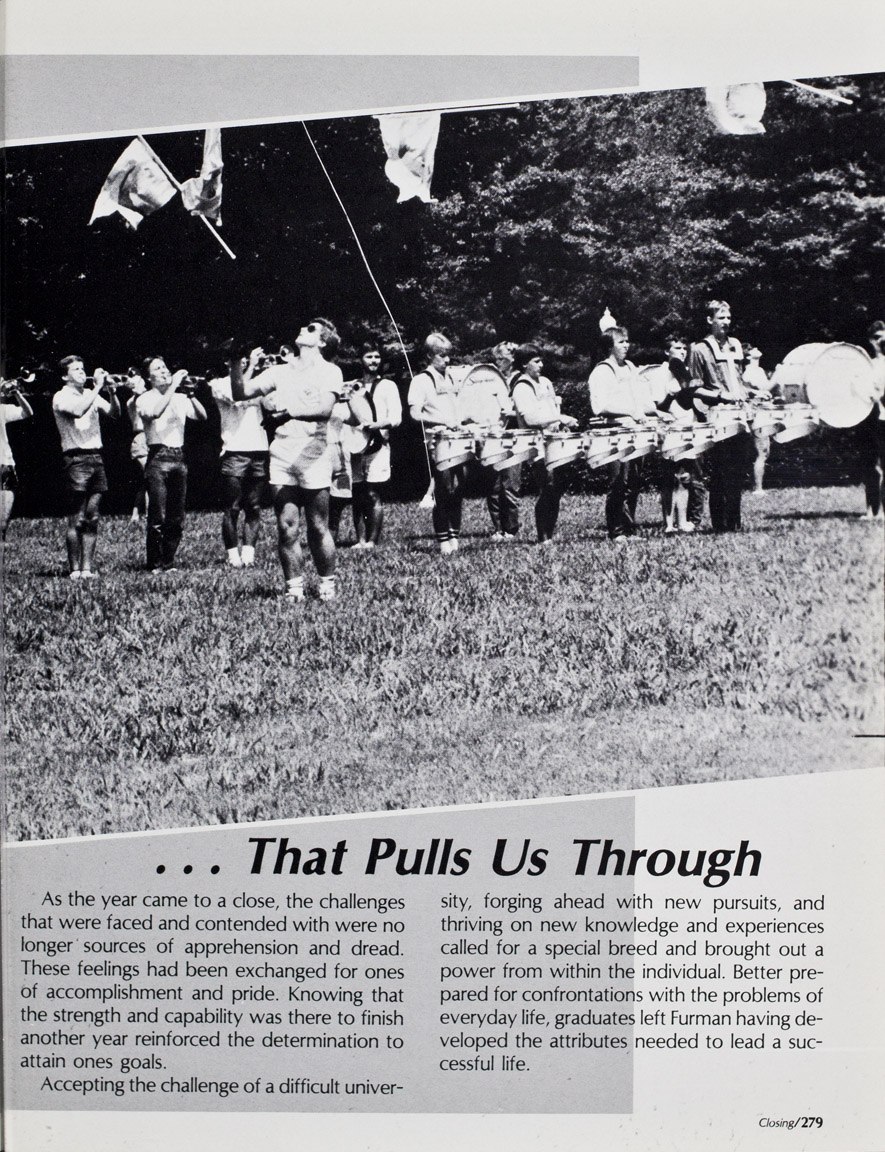 . . . That Pulls Us Through

As the year came to a close, the challenges that were faced and contended with were no longer sources of apprehension and dread. These feelings had been exchanged for ones of accomplishment and pride. Knowing that the strength and capability was there to finish another year reinforced the determination to attain ones goals.

Accepting the challenge of a difficult university, forging ahead with new pursuits, and thriving on new knowledge and experiences called for a special breed and brought out a power from within the individual. Better prepared for confrontations with the problems of everyday life, graduates left Furman having developed the attributes needed to lead a successful life.

Closing/279